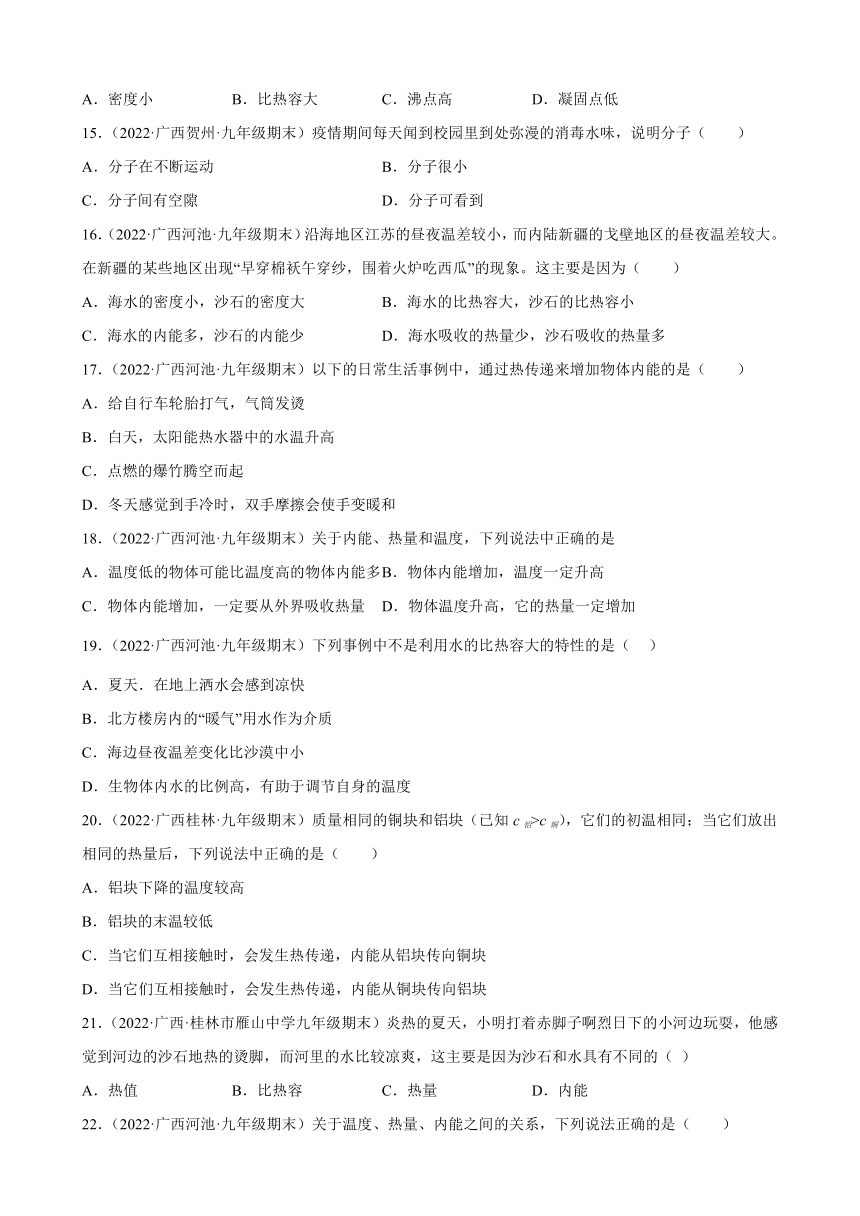 A．密度小　　B．比热容大　　C．沸点高　　D．凝固点低

15．（2022·广西贺州·九年级期末）疫情期间每天闻到校园里到处弥漫的消毒水味，说明分子（　　）

A．分子在不断运动　　B．分子很小

C．分子间有空隙　　D．分子可看到

16．（2022·广西河池·九年级期末）沿海地区江苏的昼夜温差较小，而内陆新疆的戈壁地区的昼夜温差较大。在新疆的某些地区出现“早穿棉袄午穿纱，围着火炉吃西瓜”的现象。这主要是因为（　　）

A．海水的密度小，沙石的密度大　　B．海水的比热容大，沙石的比热容小

C．海水的内能多，沙石的内能少　　D．海水吸收的热量少，沙石吸收的热量多

17．（2022·广西河池·九年级期末）以下的日常生活事例中，通过热传递来增加物体内能的是（　　）

A．给自行车轮胎打气，气筒发烫

B．白天，太阳能热水器中的水温升高

C．点燃的爆竹腾空而起

D．冬天感觉到手冷时，双手摩擦会使手变暖和

18．（2022·广西河池·九年级期末）关于内能、热量和温度，下列说法中正确的是

A．温度低的物体可能比温度高的物体内能多 B．物体内能增加，温度一定升高

C．物体内能增加，一定要从外界吸收热量　D．物体温度升高，它的热量一定增加

19．（2022·广西河池·九年级期末）下列事例中不是利用水的比热容大的特性的是（　　）

A．夏天．在地上洒水会感到凉快

B．北方楼房内的“暖气”用水作为介质

C．海边昼夜温差变化比沙漠中小

D．生物体内水的比例高，有助于调节自身的温度

20．（2022·广西桂林·九年级期末）质量相同的铜块和铝块（已知 $c_{铝}>c_{铜}$），它们的初温相同；当它们放出相同的热量后，下列说法中正确的是（　　）

A．铝块下降的温度较高

B．铝块的末温较低

C．当它们互相接触时，会发生热传递，内能从铝块传向铜块

D．当它们互相接触时，会发生热传递，内能从铜块传向铝块

21．（2022·广西·桂林市雁山中学九年级期末）炎热的夏天，小明打着赤脚子啊烈日下的小河边玩耍，他感觉到河边的沙石地热的烫脚，而河里的水比较凉爽，这主要是因为沙石和水具有不同的（　）

A．热值　　B．比热容　　C．热量　　D．内能

22．（2022·广西河池·九年级期末）关于温度、热量、内能之间的关系，下列说法正确的是（　　）